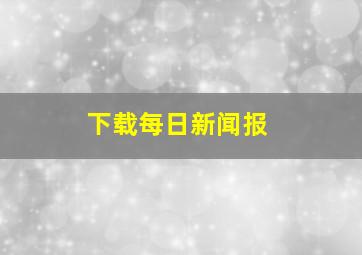 下载每日新闻报